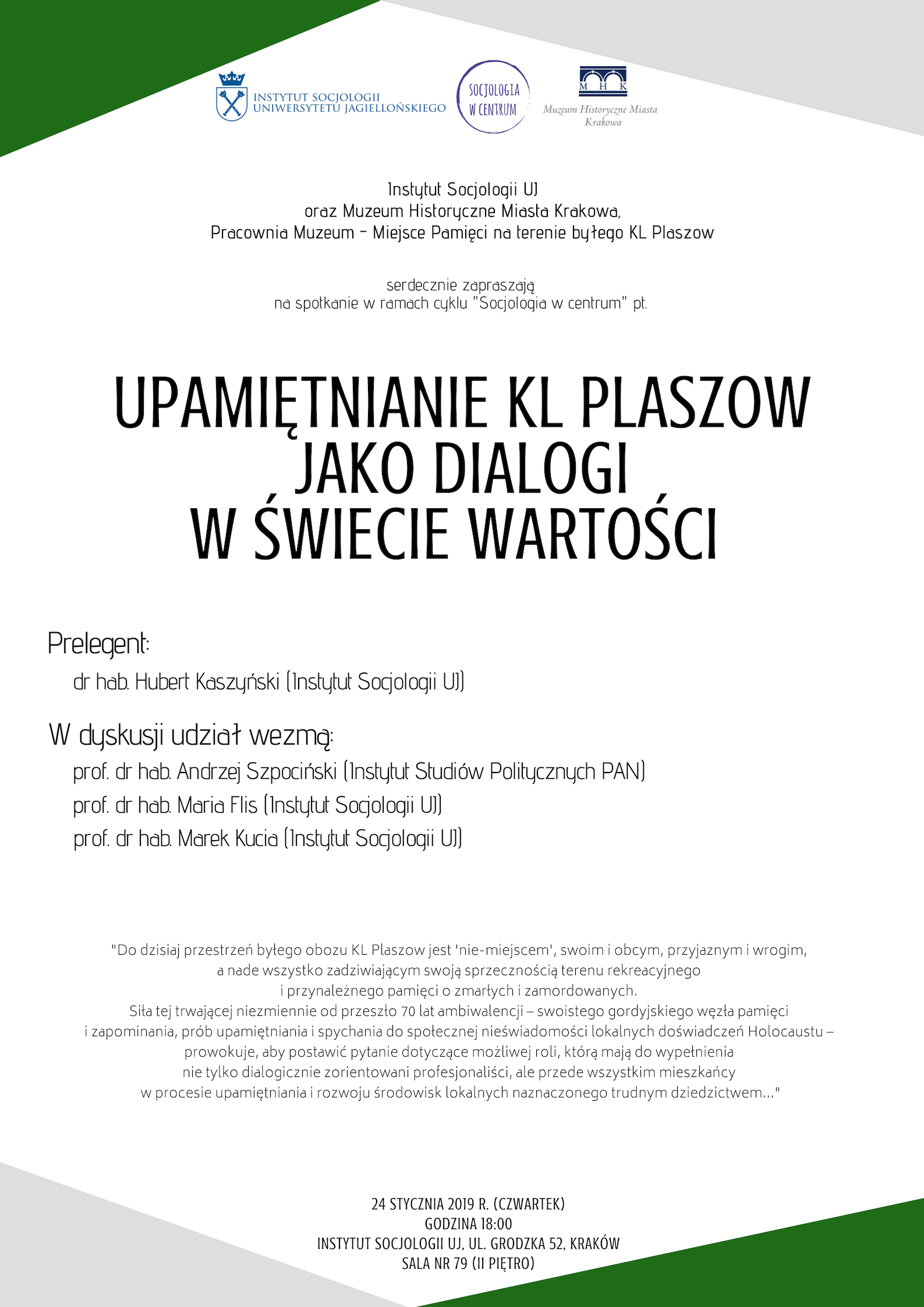 INSTYTUT SOCJOLOGII
UNIWERSYTETU JAGIELLOŃSKIEGO

SOCJOLOGIA W CENTRUM

M H K
Muzeum Historyczne Miasta Krakowa

Instytut Socjologii UJ
oraz Muzeum Historyczne Miasta Krakowa,
Pracownia Muzeum - Miejsce Pamięci na terenie byłego KL Plaszow

serdecznie zapraszają
na spotkanie w ramach cyklu "Socjologia w centrum" pt.

UPAMIĘTNIANIE KL PLASZOW
JAKO DIALOGI
W ŚWIECIE WARTOŚCI

Prelegent:
dr hab. Hubert Kaszyński (Instytut Socjologii UJ)

W dyskusji udział wezmą:
prof. dr hab. Andrzej Szpociński (Instytut Studiów Politycznych PAN)
prof. dr hab. Maria Flis (Instytut Socjologii UJ)
prof. dr hab. Marek Kucia (Instytut Socjologii UJ)

"Do dzisiaj przestrzeń byłego obozu KL Plaszow jest 'nie-miejscem', swoim i obcym, przyjaznym i wrogim, a nade wszystko zadziwiającym swoją sprzecznością terenu rekreacyjnego i przynależnego pamięci o zmarłych i zamordowanych.
Siła tej trwającej niezmiennie od przeszło 70 lat ambiwalencji – swoistego gordyjskiego węzła pamięci i zapominania, prób upamiętniania i spychania do społecznej nieświadomości lokalnych doświadczeń Holocaustu – prowokuje, aby postawić pytanie dotyczące możliwej roli, którą mają do wypełnienia nie tylko dialogicznie zorientowani profesjonaliści, ale przede wszystkim mieszkańcy w procesie upamiętniania i rozwoju środowisk lokalnych naznaczonego trudnym dziedzictwem..."

24 STYCZNIA 2019 R. (CZWARTEK)
GODZINA 18:00
INSTYTUT SOCJOLOGII UJ, UL. GRODZKA 52, KRAKÓW
SALA NR 79 (II PIĘTRO)